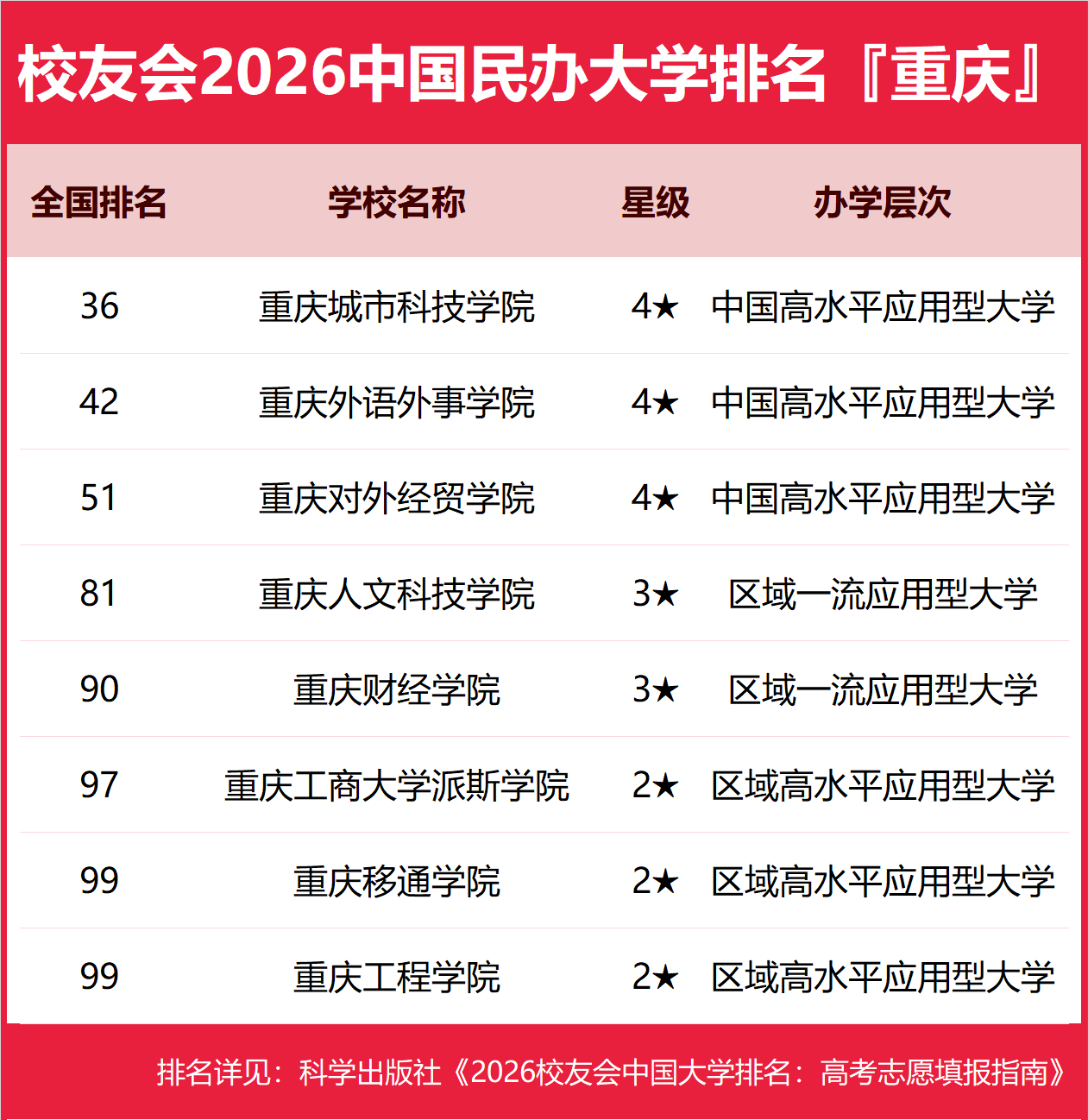 校友会2026中国民办大学排名『重庆』

| 全国排名 | 学校名称 | 星级 | 办学层次 |
|---|---|---|---|
| 36 | 重庆城市科技学院 | 4★ | 中国高水平应用型大学 |
| 42 | 重庆外语外事学院 | 4★ | 中国高水平应用型大学 |
| 51 | 重庆对外经贸学院 | 4★ | 中国高水平应用型大学 |
| 81 | 重庆人文科技学院 | 3★ | 区域一流应用型大学 |
| 90 | 重庆财经学院 | 3★ | 区域一流应用型大学 |
| 97 | 重庆工商大学派斯学院 | 2★ | 区域高水平应用型大学 |
| 99 | 重庆移通学院 | 2★ | 区域高水平应用型大学 |
| 99 | 重庆工程学院 | 2★ | 区域高水平应用型大学 |

排名详见：科学出版社《2026校友会中国大学排名：高考志愿填报指南》